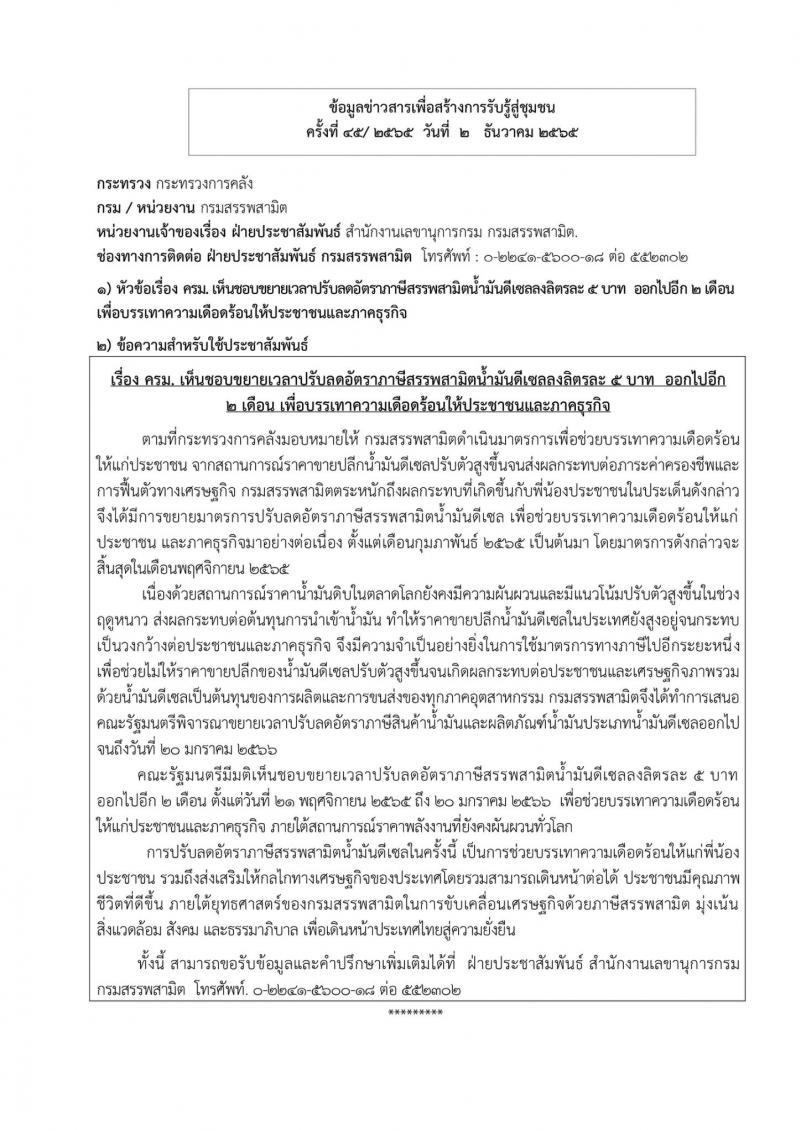 ข้อมูลข่าวสารเพื่อสร้างการรับรู้สู่ชุมชน
ครั้งที่ ๔๕/ ๒๕๖๕ วันที่ ๒ ธันวาคม ๒๕๖๕

กระทรวง กระทรวงการคลัง
กรม / หน่วยงาน กรมสรรพสามิต
หน่วยงานเจ้าของเรื่อง ฝ่ายประชาสัมพันธ์ สำนักงานเลขานุการกรม กรมสรรพสามิต.
ช่องทางการติดต่อ ฝ่ายประชาสัมพันธ์ กรมสรรพสามิต โทรศัพท์ : ๐-๒๒๔๑-๕๖๐๐-๑๘ ต่อ ๕๕๒๓๐๒

๑) หัวข้อเรื่อง ครม. เห็นชอบขยายเวลาปรับลดอัตราภาษีสรรพสามิตน้ำมันดีเซลลงลิตรละ ๕ บาท ออกไปอีก ๒ เดือน เพื่อบรรเทาความเดือดร้อนให้ประชาชนและภาคธุรกิจ

๒) ข้อความสำหรับใช้ประชาสัมพันธ์

เรื่อง ครม. เห็นชอบขยายเวลาปรับลดอัตราภาษีสรรพสามิตน้ำมันดีเซลลงลิตรละ ๕ บาท ออกไปอีก ๒ เดือน เพื่อบรรเทาความเดือดร้อนให้ประชาชนและภาคธุรกิจ

ตามที่กระทรวงการคลังมอบหมายให้ กรมสรรพสามิตดำเนินมาตรการเพื่อช่วยบรรเทาความเดือดร้อนให้แก่ประชาชน จากสถานการณ์ราคาขายปลีกน้ำมันดีเซลปรับตัวสูงขึ้นจนส่งผลกระทบต่อภาระค่าครองชีพและการฟื้นตัวทางเศรษฐกิจ กรมสรรพสามิตตระหนักถึงผลกระทบที่เกิดขึ้นกับพี่น้องประชาชนในประเด็นดังกล่าว จึงได้มีการขยายมาตรการปรับลดอัตราภาษีสรรพสามิตน้ำมันดีเซล เพื่อช่วยบรรเทาความเดือดร้อนให้แก่ประชาชน และภาคธุรกิจมาอย่างต่อเนื่อง ตั้งแต่เดือนกุมภาพันธ์ ๒๕๖๕ เป็นต้นมา โดยมาตรการดังกล่าวจะสิ้นสุดในเดือนพฤศจิกายน ๒๕๖๕

เนื่องด้วยสถานการณ์ราคาน้ำมันดิบในตลาดโลกยังคงมีความผันผวนและมีแนวโน้มปรับตัวสูงขึ้นในช่วงฤดูหนาว ส่งผลกระทบต่อต้นทุนการนำเข้าน้ำมัน ทำให้ราคาขายปลีกน้ำมันดีเซลในประเทศยังสูงอยู่จนกระทบเป็นวงกว้างต่อประชาชนและภาคธุรกิจ จึงมีความจำเป็นอย่างยิ่งในการใช้มาตรการทางภาษีไปอีกระยะหนึ่ง เพื่อช่วยไม่ให้ราคาขายปลีกของน้ำมันดีเซลปรับตัวสูงขึ้นจนเกิดผลกระทบต่อประชาชนและเศรษฐกิจภาพรวม ด้วยน้ำมันดีเซลเป็นต้นทุนของการผลิตและการขนส่งของทุกภาคอุตสาหกรรม กรมสรรพสามิตจึงได้ทำการเสนอคณะรัฐมนตรีพิจารณาขยายเวลาปรับลดอัตราภาษีสินค้าน้ำมันและผลิตภัณฑ์น้ำมันประเภทน้ำมันดีเซลออกไปจนถึงวันที่ ๒๐ มกราคม ๒๕๖๖

คณะรัฐมนตรีมีมติเห็นชอบขยายเวลาปรับลดอัตราภาษีสรรพสามิตน้ำมันดีเซลลงลิตรละ ๕ บาท ออกไปอีก ๒ เดือน ตั้งแต่วันที่ ๒๑ พฤศจิกายน ๒๕๖๕ ถึง ๒๐ มกราคม ๒๕๖๖ เพื่อช่วยบรรเทาความเดือดร้อนให้แก่ประชาชนและภาคธุรกิจ ภายใต้สถานการณ์ราคาพลังงานที่ยังคงผันผวนทั่วโลก

การปรับลดอัตราภาษีสรรพสามิตน้ำมันดีเซลในครั้งนี้ เป็นการช่วยบรรเทาความเดือดร้อนให้แก่พี่น้องประชาชน รวมถึงส่งเสริมให้กลไกทางเศรษฐกิจของประเทศโดยรวมสามารถเดินหน้าต่อได้ ประชาชนมีคุณภาพชีวิตที่ดีขึ้น ภายใต้ยุทธศาสตร์ของกรมสรรพสามิตในการขับเคลื่อนเศรษฐกิจด้วยภาษีสรรพสามิต มุ่งเน้นสิ่งแวดล้อม สังคม และธรรมาภิบาล เพื่อเดินหน้าประเทศไทยสู่ความยั่งยืน

ทั้งนี้ สามารถขอรับข้อมูลและคำปรึกษาเพิ่มเติมได้ที่ ฝ่ายประชาสัมพันธ์ สำนักงานเลขานุการกรม กรมสรรพสามิต โทรศัพท์. ๐-๒๒๔๑-๕๖๐๐-๑๘ ต่อ ๕๕๒๓๐๒

*********